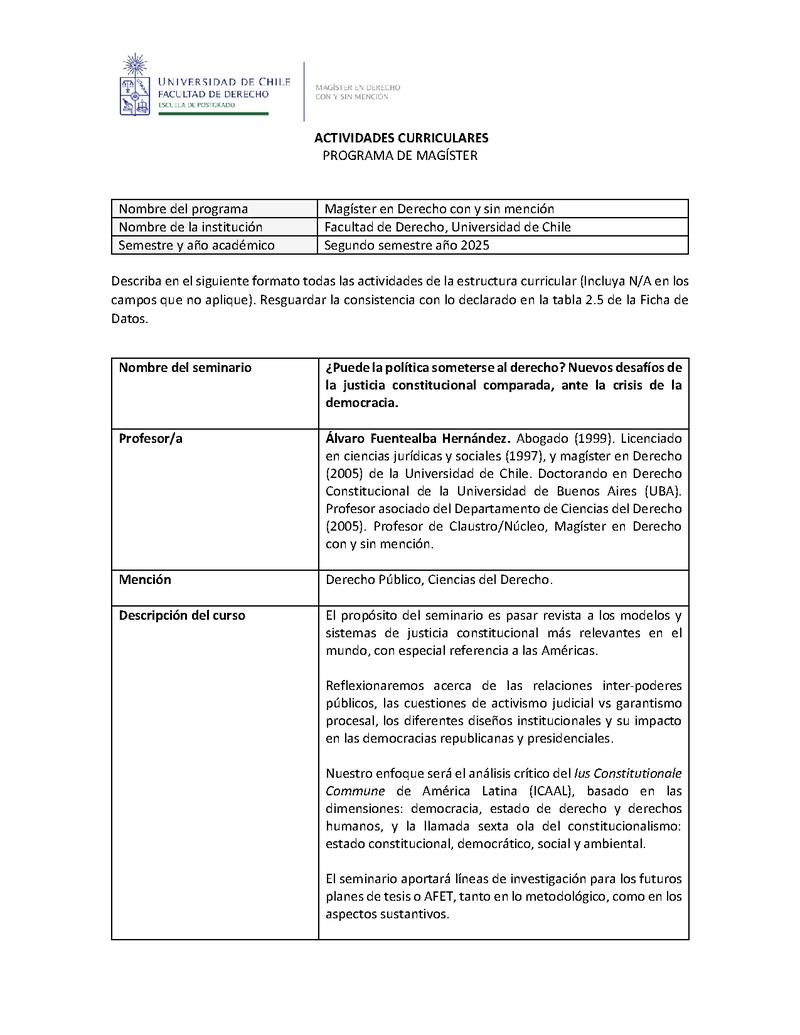 UNIVERSIDAD DE CHILE
FACULTAD DE DERECHO
ESCUELA DE POSTGRADO

MAGÍSTER EN DERECHO
CON Y SIN MENCIÓN

ACTIVIDADES CURRICULARES
PROGRAMA DE MAGÍSTER

| Nombre del programa | Magíster en Derecho con y sin mención |
|---|---|
| Nombre de la institución | Facultad de Derecho, Universidad de Chile |
| Semestre y año académico | Segundo semestre año 2025 |

Describa en el siguiente formato todas las actividades de la estructura curricular (Incluya N/A en los campos que no aplique). Resguardar la consistencia con lo declarado en la tabla 2.5 de la Ficha de Datos.

| Nombre del seminario | ¿Puede la política someterse al derecho? Nuevos desafíos de la justicia constitucional comparada, ante la crisis de la democracia. |
|---|---|
| Profesor/a | Álvaro Fuentealba Hernández. Abogado (1999). Licenciado en ciencias jurídicas y sociales (1997), y magíster en Derecho (2005) de la Universidad de Chile. Doctorando en Derecho Constitucional de la Universidad de Buenos Aires (UBA). Profesor asociado del Departamento de Ciencias del Derecho (2005). Profesor de Claustro/Núcleo, Magíster en Derecho con y sin mención. |
| Mención | Derecho Público, Ciencias del Derecho. |
| Descripción del curso | El propósito del seminario es pasar revista a los modelos y sistemas de justicia constitucional más relevantes en el mundo, con especial referencia a las Américas.<br><br>Reflexionaremos acerca de las relaciones inter-poderes públicos, las cuestiones de activismo judicial vs garantismo procesal, los diferentes diseños institucionales y su impacto en las democracias republicanas y presidenciales.<br><br>Nuestro enfoque será el análisis crítico del Ius Constitutionale Commune de América Latina (ICAAL), basado en las dimensiones: democracia, estado de derecho y derechos humanos, y la llamada sexta ola del constitucionalismo: estado constitucional, democrático, social y ambiental.<br><br>El seminario aportará líneas de investigación para los futuros planes de tesis o AFET, tanto en lo metodológico, como en los aspectos sustantivos. |